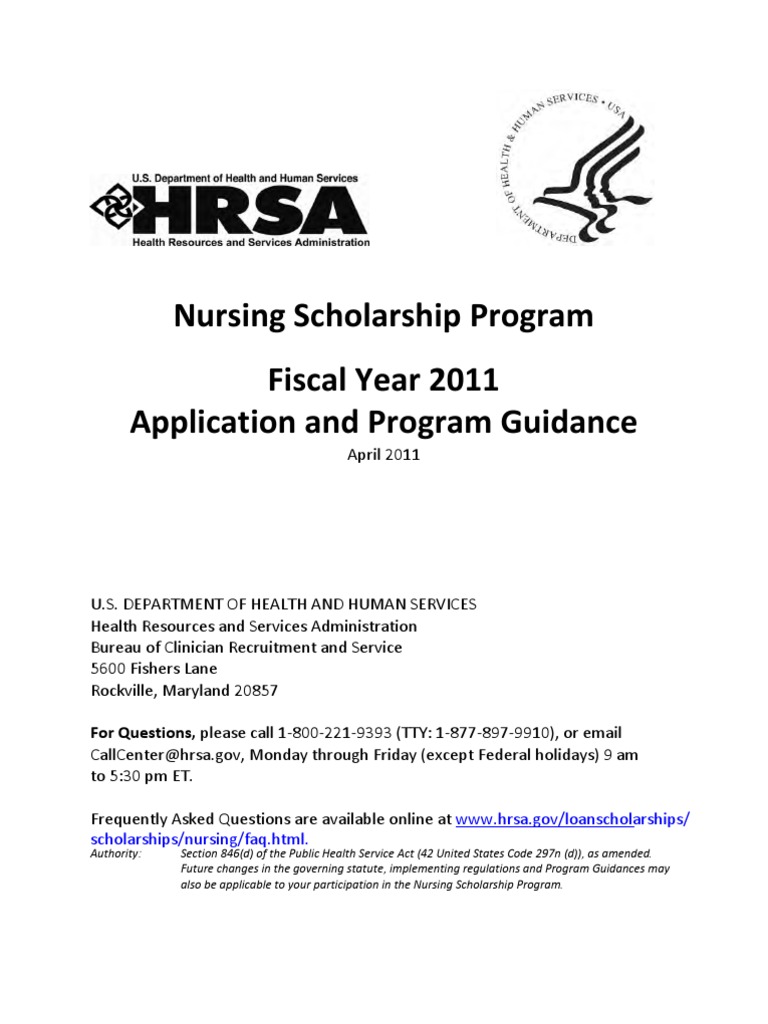 U.S. Department of Health and Human Services
HRSA
Health Resources and Services Administration

DEPARTMENT OF HEALTH & HUMAN SERVICES • USA

Nursing Scholarship Program

Fiscal Year 2011
Application and Program Guidance

April 2011

U.S. DEPARTMENT OF HEALTH AND HUMAN SERVICES
Health Resources and Services Administration
Bureau of Clinician Recruitment and Service
5600 Fishers Lane
Rockville, Maryland 20857

For Questions, please call 1-800-221-9393 (TTY: 1-877-897-9910), or email CallCenter@hrsa.gov, Monday through Friday (except Federal holidays) 9 am to 5:30 pm ET.

Frequently Asked Questions are available online at www.hrsa.gov/loanscholarships/scholarships/nursing/faq.html.

Authority: Section 846(d) of the Public Health Service Act (42 United States Code 297n (d)), as amended. Future changes in the governing statute, implementing regulations and Program Guidances may also be applicable to your participation in the Nursing Scholarship Program.